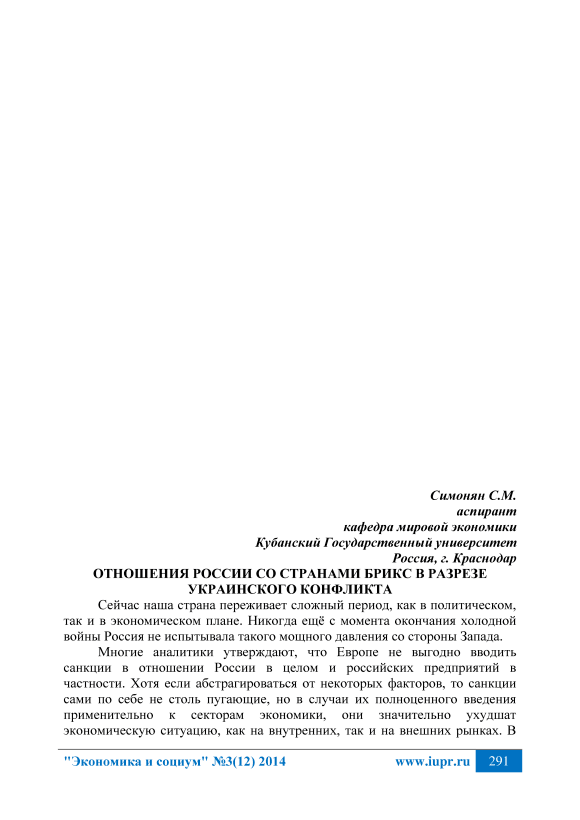 Симонян С.М.
аспирант
кафедра мировой экономики
Кубанский Государственный университет
Россия, г. Краснодар

ОТНОШЕНИЯ РОССИИ СО СТРАНАМИ БРИКС В РАЗРЕЗЕ УКРАИНСКОГО КОНФЛИКТА

Сейчас наша страна переживает сложный период, как в политическом, так и в экономическом плане. Никогда ещё с момента окончания холодной войны Россия не испытывала такого мощного давления со стороны Запада.

Многие аналитики утверждают, что Европе не выгодно вводить санкции в отношении России в целом и российских предприятий в частности. Хотя если абстрагироваться от некоторых факторов, то санкции сами по себе не столь пугающие, но в случаи их полноценного введения применительно к секторам экономики, они значительно ухудшат экономическую ситуацию, как на внутренних, так и на внешних рынках. В

"Экономика и социум" №3(12) 2014 www.iupr.ru 291